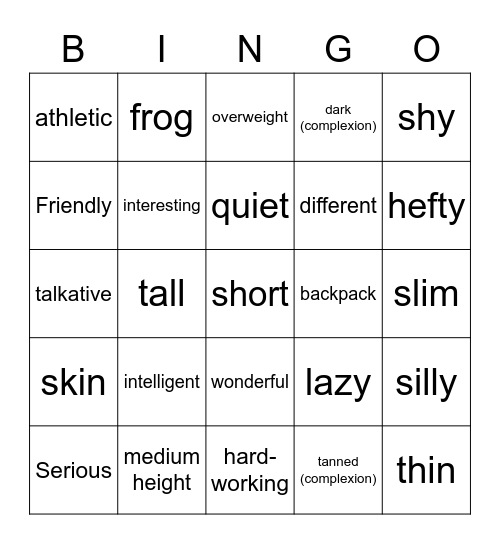 | B | I | N | G | O |
|---|---|---|---|---|
| athletic | frog | overweight | dark (complexion) | shy |
| Friendly | interesting | quiet | different | hefty |
| talkative | tall | short | backpack | slim |
| skin | intelligent | wonderful | lazy | silly |
| Serious | medium height | hard-working | tanned (complexion) | thin |